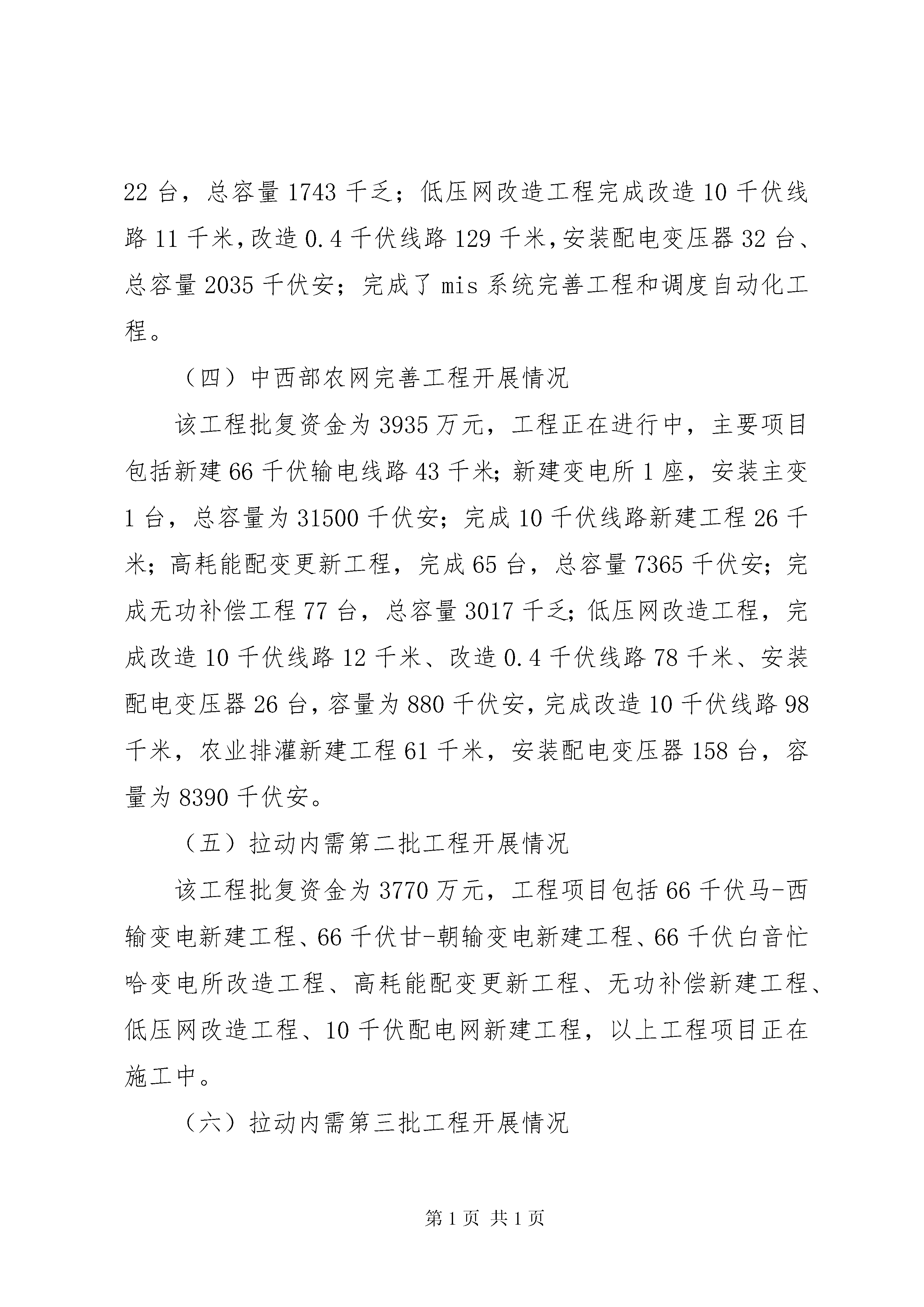 22 台，总容量 1743 千乏；低压网改造工程完成改造 10 千伏线路 11 千米,改造 0.4 千伏线路 129 千米,安装配电变压器 32 台、总容量 2035 千伏安；完成了 mis 系统完善工程和调度自动化工程。

（四）中西部农网完善工程开展情况

该工程批复资金为 3935 万元，工程正在进行中，主要项目包括新建 66 千伏输电线路 43 千米;新建变电所 1 座，安装主变 1 台，总容量为 31500 千伏安；完成 10 千伏线路新建工程 26 千米；高耗能配变更新工程，完成 65 台，总容量 7365 千伏安；完成无功补偿工程 77 台，总容量 3017 千乏;低压网改造工程，完成改造 10 千伏线路 12 千米、改造 0.4 千伏线路 78 千米、安装配电变压器 26 台，容量为 880 千伏安，完成改造 10 千伏线路 98 千米，农业排灌新建工程 61 千米，安装配电变压器 158 台，容量为 8390 千伏安。

（五）拉动内需第二批工程开展情况

该工程批复资金为 3770 万元，工程项目包括 66 千伏马-西输变电新建工程、66 千伏甘-朝输变电新建工程、66 千伏白音忙哈变电所改造工程、高耗能配变更新工程、无功补偿新建工程、低压网改造工程、10 千伏配电网新建工程，以上工程项目正在施工中。

（六）拉动内需第三批工程开展情况

第 1 页 共 1 页